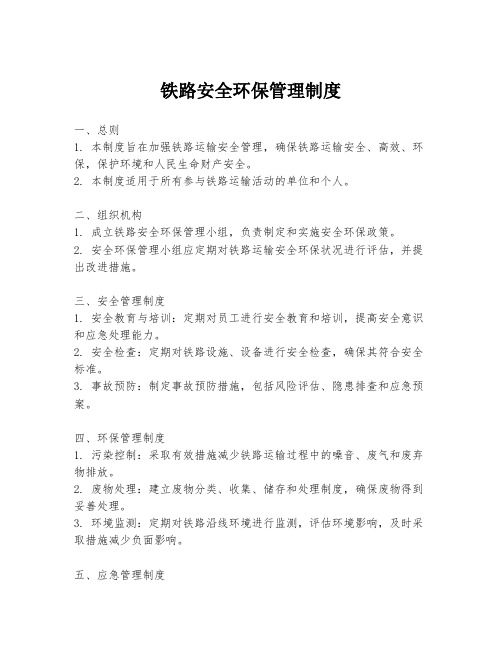 铁路安全环保管理制度

一、总则
1. 本制度旨在加强铁路运输安全管理，确保铁路运输安全、高效、环保，保护环境和人民生命财产安全。
2. 本制度适用于所有参与铁路运输活动的单位和个人。

二、组织机构
1. 成立铁路安全环保管理小组，负责制定和实施安全环保政策。
2. 安全环保管理小组应定期对铁路运输安全环保状况进行评估，并提出改进措施。

三、安全管理制度
1. 安全教育与培训：定期对员工进行安全教育和培训，提高安全意识和应急处理能力。
2. 安全检查：定期对铁路设施、设备进行安全检查，确保其符合安全标准。
3. 事故预防：制定事故预防措施，包括风险评估、隐患排查和应急预案。

四、环保管理制度
1. 污染控制：采取有效措施减少铁路运输过程中的噪音、废气和废弃物排放。
2. 废物处理：建立废物分类、收集、储存和处理制度，确保废物得到妥善处理。
3. 环境监测：定期对铁路沿线环境进行监测，评估环境影响，及时采取措施减少负面影响。

五、应急管理制度